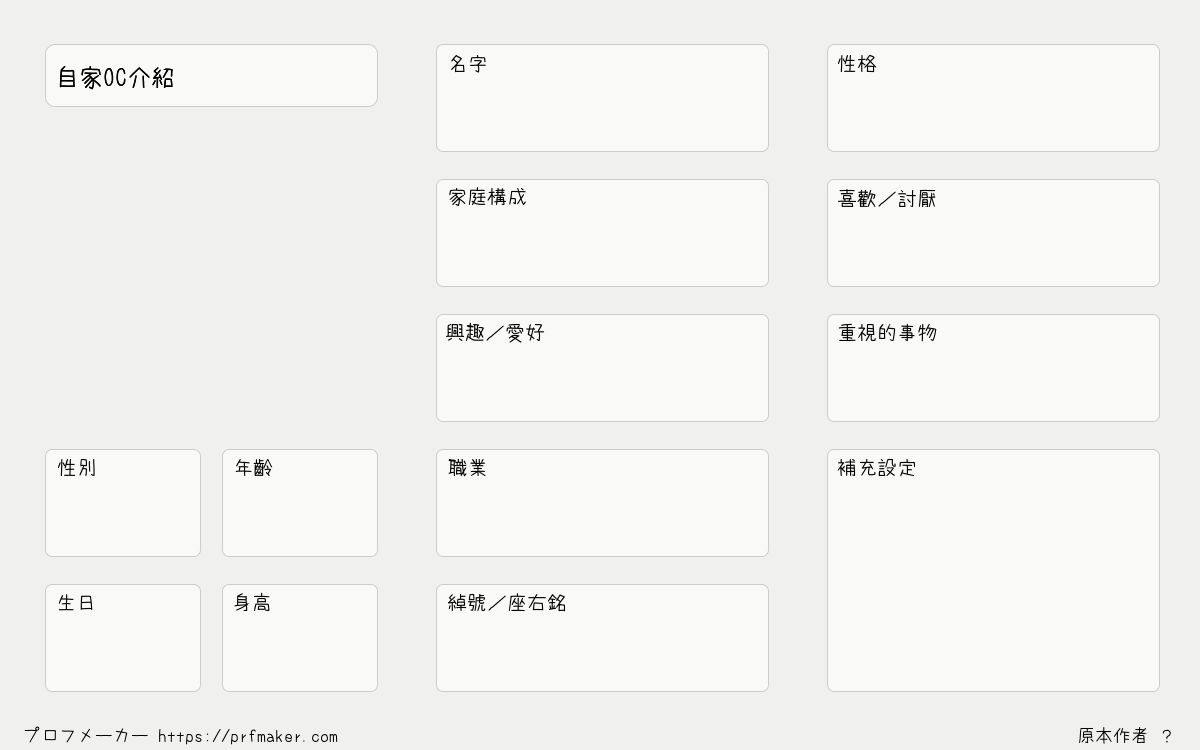 自家OC介紹

性別

年齡

生日

身高

名字

家庭構成

興趣／愛好

職業

綽號／座右銘

性格

喜歡／討厭

重視的事物

補充設定

プロフメーカー https://prfmaker.com

原本作者 ?